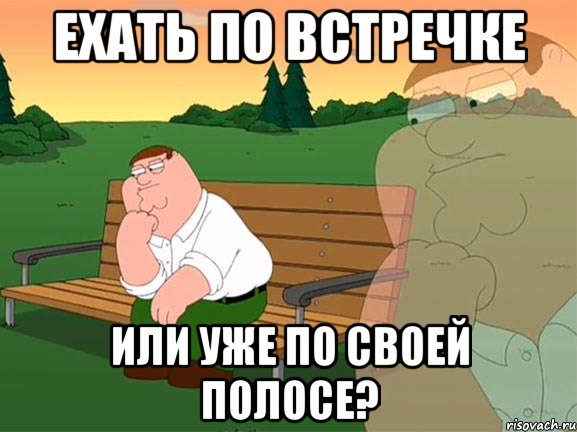 ЕХАТЬ ПО ВСТРЕЧКЕ

ИЛИ УЖЕ ПО СВОЕЙ ПОЛОСЕ?

risovach.ru